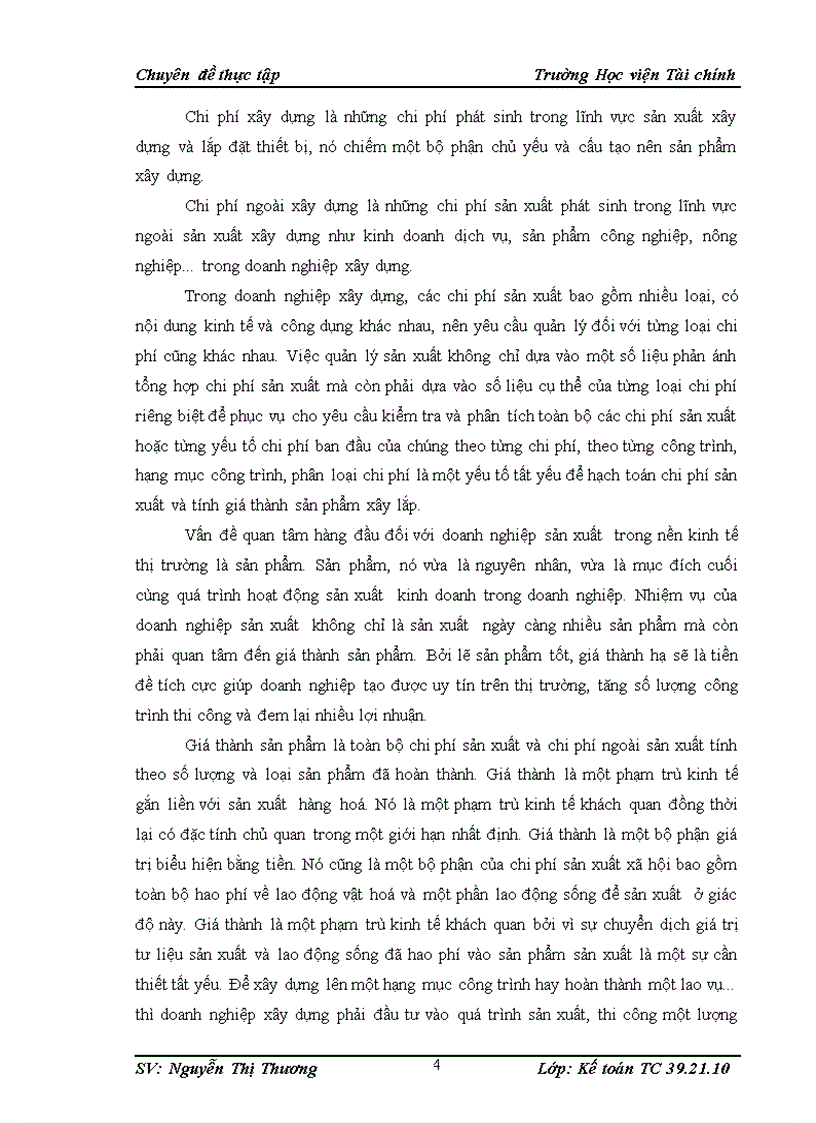 Chuyên đề thực tập Trường Học viện Tài chính

Chi phí xây dựng là những chi phí phát sinh trong lĩnh vực sản xuất xây dựng và lắp đặt thiết bị, nó chiếm một bộ phận chủ yếu và cấu tạo nên sản phẩm xây dựng.

Chi phí ngoài xây dựng là những chi phí sản xuất phát sinh trong lĩnh vực ngoài sản xuất xây dựng như kinh doanh dịch vụ, sản phẩm công nghiệp, nông nghiệp... trong doanh nghiệp xây dựng.

Trong doanh nghiệp xây dựng, các chi phí sản xuất bao gồm nhiều loại, có nội dung kinh tế và công dụng khác nhau, nên yêu cầu quản lý đối với từng loại chi phí cũng khác nhau. Việc quản lý sản xuất không chỉ dựa vào một số liệu phản ánh tổng hợp chi phí sản xuất mà còn phải dựa vào số liệu cụ thể của từng loại chi phí riêng biệt để phục vụ cho yêu cầu kiểm tra và phân tích toàn bộ các chi phí sản xuất hoặc từng yếu tố chi phí ban đầu của chúng theo từng chi phí, theo từng công trình, hạng mục công trình, phân loại chi phí là một yếu tố tất yếu để hạch toán chi phí sản xuất và tính giá thành sản phẩm xây lắp.

Vấn đề quan tâm hàng đầu đối với doanh nghiệp sản xuất trong nền kinh tế thị trường là sản phẩm. Sản phẩm, nó vừa là nguyên nhân, vừa là mục đích cuối cùng quá trình hoạt động sản xuất kinh doanh trong doanh nghiệp. Nhiệm vụ của doanh nghiệp sản xuất không chỉ là sản xuất ngày càng nhiều sản phẩm mà còn phải quan tâm đến giá thành sản phẩm. Bởi lẽ sản phẩm tốt, giá thành hạ sẽ là tiền đề tích cực giúp doanh nghiệp tạo được uy tín trên thị trường, tăng số lượng công trình thi công và đem lại nhiều lợi nhuận.

Giá thành sản phẩm là toàn bộ chi phí sản xuất và chi phí ngoài sản xuất tính theo số lượng và loại sản phẩm đã hoàn thành. Giá thành là một phạm trù kinh tế gắn liền với sản xuất hàng hoá. Nó là một phạm trù kinh tế khách quan đồng thời lại có đặc tính chủ quan trong một giới hạn nhất định. Giá thành là một bộ phận giá trị biểu hiện bằng tiền. Nó cũng là một bộ phận của chi phí sản xuất xã hội bao gồm toàn bộ hao phí về lao động vật hoá và một phần lao động sống để sản xuất ở giác độ này. Giá thành là một phạm trù kinh tế khách quan bởi vì sự chuyển dịch giá trị tư liệu sản xuất và lao động sống đã hao phí vào sản phẩm sản xuất là một sự cần thiết tất yếu. Để xây dựng lên một hạng mục công trình hay hoàn thành một lao vụ... thì doanh nghiệp xây dựng phải đầu tư vào quá trình sản xuất, thi công một lượng

SV: Nguyễn Thị Thương 4 Lớp: Kế toán TC 39.21.10